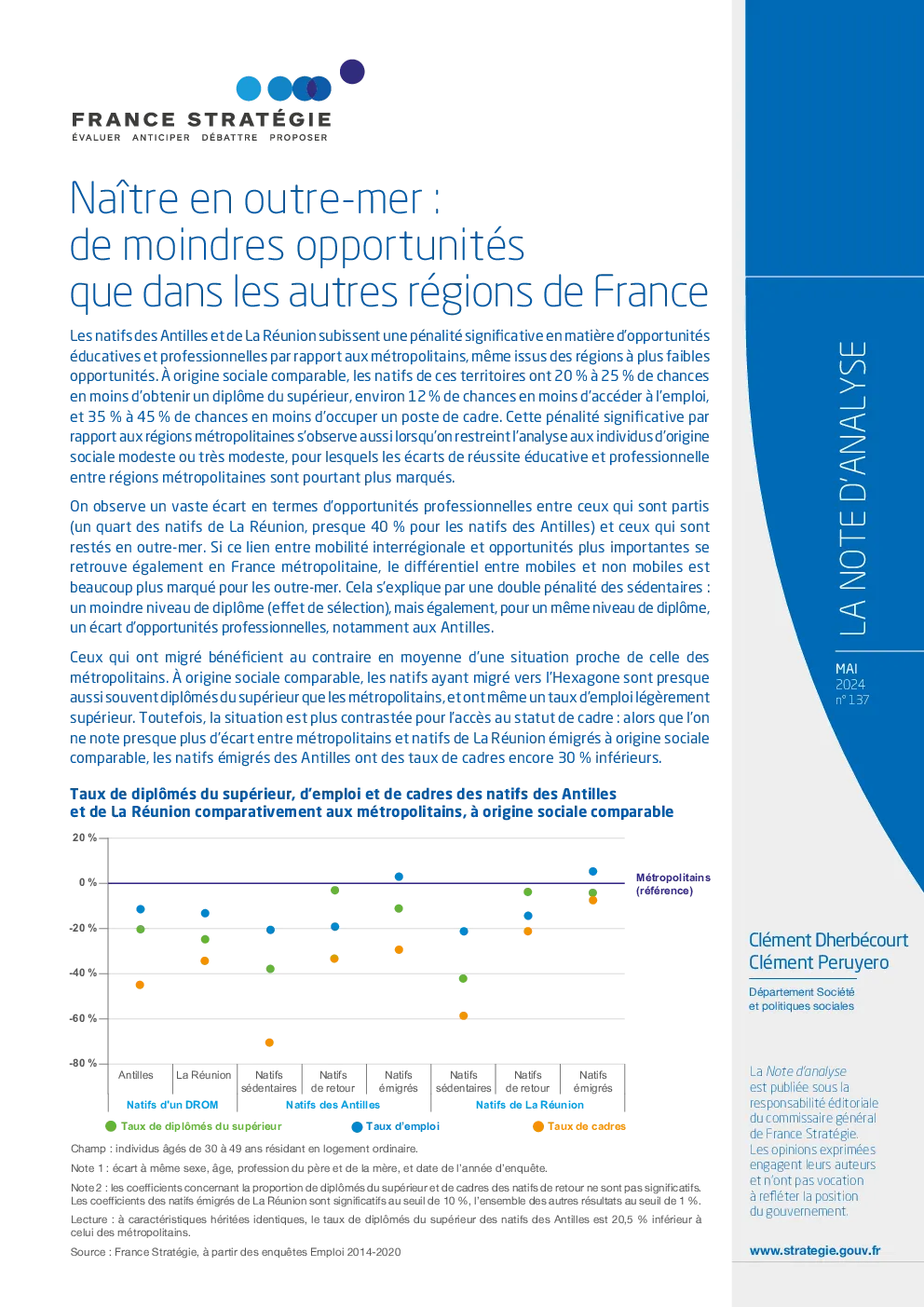 FRANCE STRATÉGIE
ÉVALUER ANTICIPER DÉBATTRE PROPOSER

Naître en outre-mer : de moindres opportunités que dans les autres régions de France

Les natifs des Antilles et de La Réunion subissent une pénalité significative en matière d'opportunités éducatives et professionnelles par rapport aux métropolitains, même issus des régions à plus faibles opportunités. À origine sociale comparable, les natifs de ces territoires ont 20 % à 25 % de chances en moins d'obtenir un diplôme du supérieur, environ 12 % de chances en moins d'accéder à l'emploi, et 35 % à 45 % de chances en moins d'occuper un poste de cadre. Cette pénalité significative par rapport aux régions métropolitaines s'observe aussi lorsqu'on restreint l'analyse aux individus d'origine sociale modeste ou très modeste, pour lesquels les écarts de réussite éducative et professionnelle entre régions métropolitaines sont pourtant plus marqués.

On observe un vaste écart en termes d'opportunités professionnelles entre ceux qui sont partis (un quart des natifs de La Réunion, presque 40 % pour les natifs des Antilles) et ceux qui sont restés en outre-mer. Si ce lien entre mobilité interrégionale et opportunités plus importantes se retrouve également en France métropolitaine, le différentiel entre mobiles et non mobiles est beaucoup plus marqué pour les outre-mer. Cela s'explique par une double pénalité des sédentaires : un moindre niveau de diplôme (effet de sélection), mais également, pour un même niveau de diplôme, un écart d'opportunités professionnelles, notamment aux Antilles.

Ceux qui ont migré bénéficient au contraire en moyenne d'une situation proche de celle des métropolitains. À origine sociale comparable, les natifs ayant migré vers l'Hexagone sont presque aussi souvent diplômés du supérieur que les métropolitains, et ont même un taux d'emploi légèrement supérieur. Toutefois, la situation est plus contrastée pour l'accès au statut de cadre : alors que l'on ne note presque plus d'écart entre métropolitains et natifs de La Réunion émigrés à origine sociale comparable, les natifs émigrés des Antilles ont des taux de cadres encore 30 % inférieurs.

Taux de diplômés du supérieur, d'emploi et de cadres des natifs des Antilles et de La Réunion comparativement aux métropolitains, à origine sociale comparable

20 %
0 %
-20 %
-40 %
-60 %
-80 %
Métropolitains (référence)
Antilles
La Réunion
Natifs sédentaires
Natifs de retour
Natifs émigrés
Natifs sédentaires
Natifs de retour
Natifs émigrés
Natifs d'un DROM
Natifs des Antilles
Natifs de La Réunion
Taux de diplômés du supérieur
Taux d'emploi
Taux de cadres

Champ : individus âgés de 30 à 49 ans résidant en logement ordinaire.

Note 1 : écart à même sexe, âge, profession du père et de la mère, et date de l'année d'enquête.

Note 2 : les coefficients concernant la proportion de diplômés du supérieur et de cadres des natifs de retour ne sont pas significatifs. Les coefficients des natifs émigrés de La Réunion sont significatifs au seuil de 10 %, l'ensemble des autres résultats au seuil de 1 %.

Lecture : à caractéristiques héritées identiques, le taux de diplômés du supérieur des natifs des Antilles est 20,5 % inférieur à celui des métropolitains.

Source : France Stratégie, à partir des enquêtes Emploi 2014-2020

LA NOTE D'ANALYSE

MAI
2024
n° 137

Clément Dherbécourt
Clément Peruyero

Département Société et politiques sociales

La Note d'analyse est publiée sous la responsabilité éditoriale du commissaire général de France Stratégie. Les opinions exprimées engagent leurs auteurs et n'ont pas vocation à refléter la position du gouvernement.

www.strategie.gouv.fr